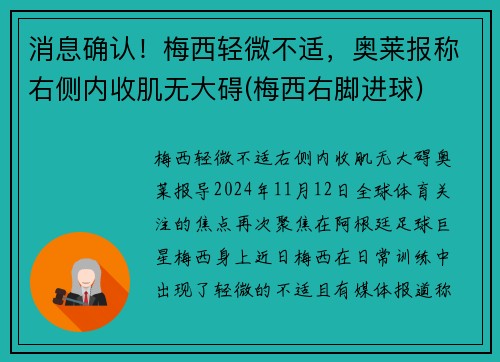 消息确认！梅西轻微不适，奥莱报称右侧内收肌无大碍(梅西右脚进球)

梅西轻微不适右侧内收肌无大碍奥莱报导2024年11月12日全球体育关注的焦点再次聚焦在阿根廷足球巨星梅西身上近日梅西在日常训练中出现了轻微的不适且有媒体报道称